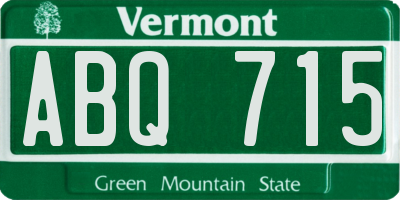 Vermont

ABQ 715

Green Mountain State